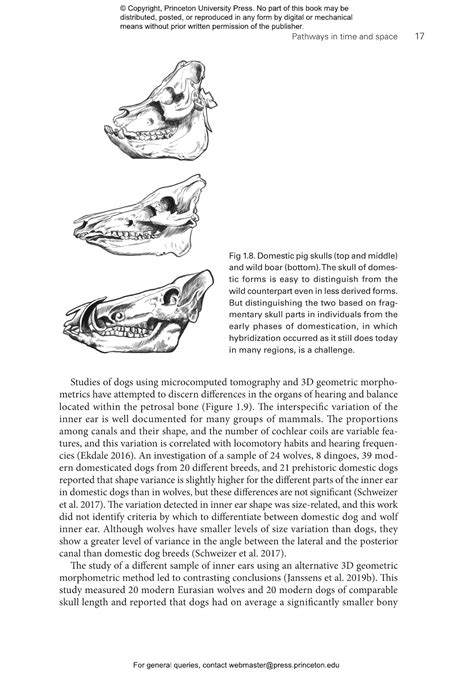 © Copyright, Princeton University Press. No part of this book may be distributed, posted, or reproduced in any form by digital or mechanical means without prior written permission of the publisher.

Pathways in time and space 17

Fig 1.8. Domestic pig skulls (top and middle) and wild boar (bottom). The skull of domestic forms is easy to distinguish from the wild counterpart even in less derived forms. But distinguishing the two based on fragmentary skull parts in individuals from the early phases of domestication, in which hybridization occurred as it still does today in many regions, is a challenge.

Studies of dogs using microcomputed tomography and 3D geometric morphometrics have attempted to discern differences in the organs of hearing and balance located within the petrosal bone (Figure 1.9). The interspecific variation of the inner ear is well documented for many groups of mammals. The proportions among canals and their shape, and the number of cochlear coils are variable features, and this variation is correlated with locomotory habits and hearing frequencies (Ekdale 2016). An investigation of a sample of 24 wolves, 8 dingoes, 39 modern domesticated dogs from 20 different breeds, and 21 prehistoric domestic dogs reported that shape variance is slightly higher for the different parts of the inner ear in domestic dogs than in wolves, but these differences are not significant (Schweizer et al. 2017). The variation detected in inner ear shape was size-related, and this work did not identify criteria by which to differentiate between domestic dog and wolf inner ear. Although wolves have smaller levels of size variation than dogs, they show a greater level of variance in the angle between the lateral and the posterior canal than domestic dog breeds (Schweizer et al. 2017).

The study of a different sample of inner ears using an alternative 3D geometric morphometric method led to contrasting conclusions (Janssens et al. 2019b). This study measured 20 modern Eurasian wolves and 20 modern dogs of comparable skull length and reported that dogs had on average a significantly smaller bony

For general queries, contact webmaster@press.princeton.edu